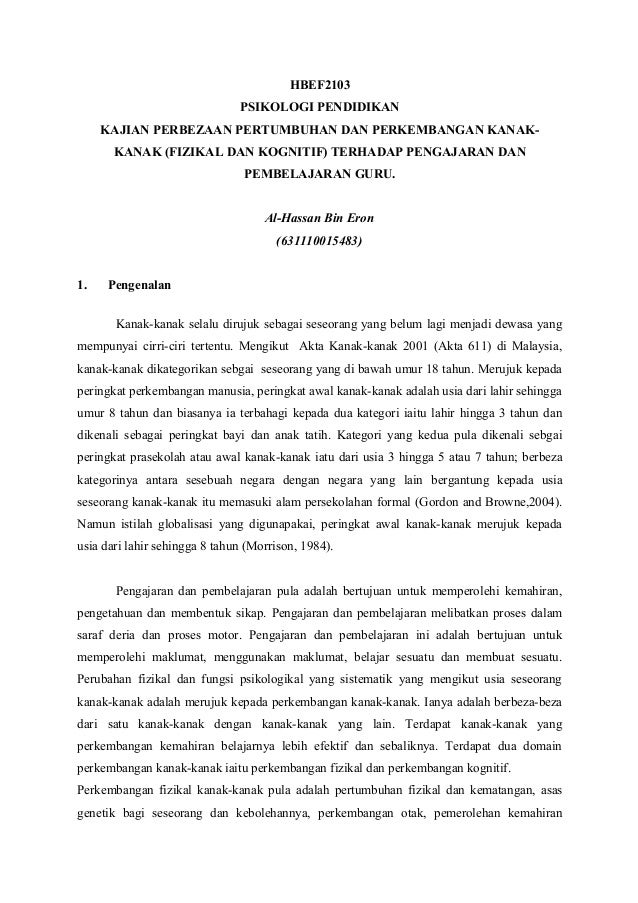 HBEF2103
PSIKOLOGI PENDIDIKAN
KAJIAN PERBEZAAN PERTUMBUHAN DAN PERKEMBANGAN KANAK-KANAK (FIZIKAL DAN KOGNITIF) TERHADAP PENGAJARAN DAN PEMBELAJARAN GURU.

Al-Hassan Bin Eron
(631110015483)

1. Pengenalan

Kanak-kanak selalu dirujuk sebagai seseorang yang belum lagi menjadi dewasa yang mempunyai cirri-ciri tertentu. Mengikut Akta Kanak-kanak 2001 (Akta 611) di Malaysia, kanak-kanak dikategorikan sebgai seseorang yang di bawah umur 18 tahun. Merujuk kepada peringkat perkembangan manusia, peringkat awal kanak-kanak adalah usia dari lahir sehingga umur 8 tahun dan biasanya ia terbahagi kepada dua kategori iaitu lahir hingga 3 tahun dan dikenali sebagai peringkat bayi dan anak tatih. Kategori yang kedua pula dikenali sebgai peringkat prasekolah atau awal kanak-kanak iatu dari usia 3 hingga 5 atau 7 tahun; berbeza kategorinya antara sesebuah negara dengan negara yang lain bergantung kepada usia seseorang kanak-kanak itu memasuki alam persekolahan formal (Gordon and Browne,2004). Namun istilah globalisasi yang digunapakai, peringkat awal kanak-kanak merujuk kepada usia dari lahir sehingga 8 tahun (Morrison, 1984).

Pengajaran dan pembelajaran pula adalah bertujuan untuk memperolehi kemahiran, pengetahuan dan membentuk sikap. Pengajaran dan pembelajaran melibatkan proses dalam saraf deria dan proses motor. Pengajaran dan pembelajaran ini adalah bertujuan untuk memperolehi maklumat, menggunakan maklumat, belajar sesuatu dan membuat sesuatu. Perubahan fizikal dan fungsi psikologikal yang sistematik yang mengikut usia seseorang kanak-kanak adalah merujuk kepada perkembangan kanak-kanak. Ianya adalah berbeza-beza dari satu kanak-kanak dengan kanak-kanak yang lain. Terdapat kanak-kanak yang perkembangan kemahiran belajarnya lebih efektif dan sebaliknya. Terdapat dua domain perkembangan kanak-kanak iaitu perkembangan fizikal dan perkembangan kognitif.
Perkembangan fizikal kanak-kanak pula adalah pertumbuhan fizikal dan kematangan, asas genetik bagi seseorang dan kebolehannya, perkembangan otak, pemerolehan kemahiran